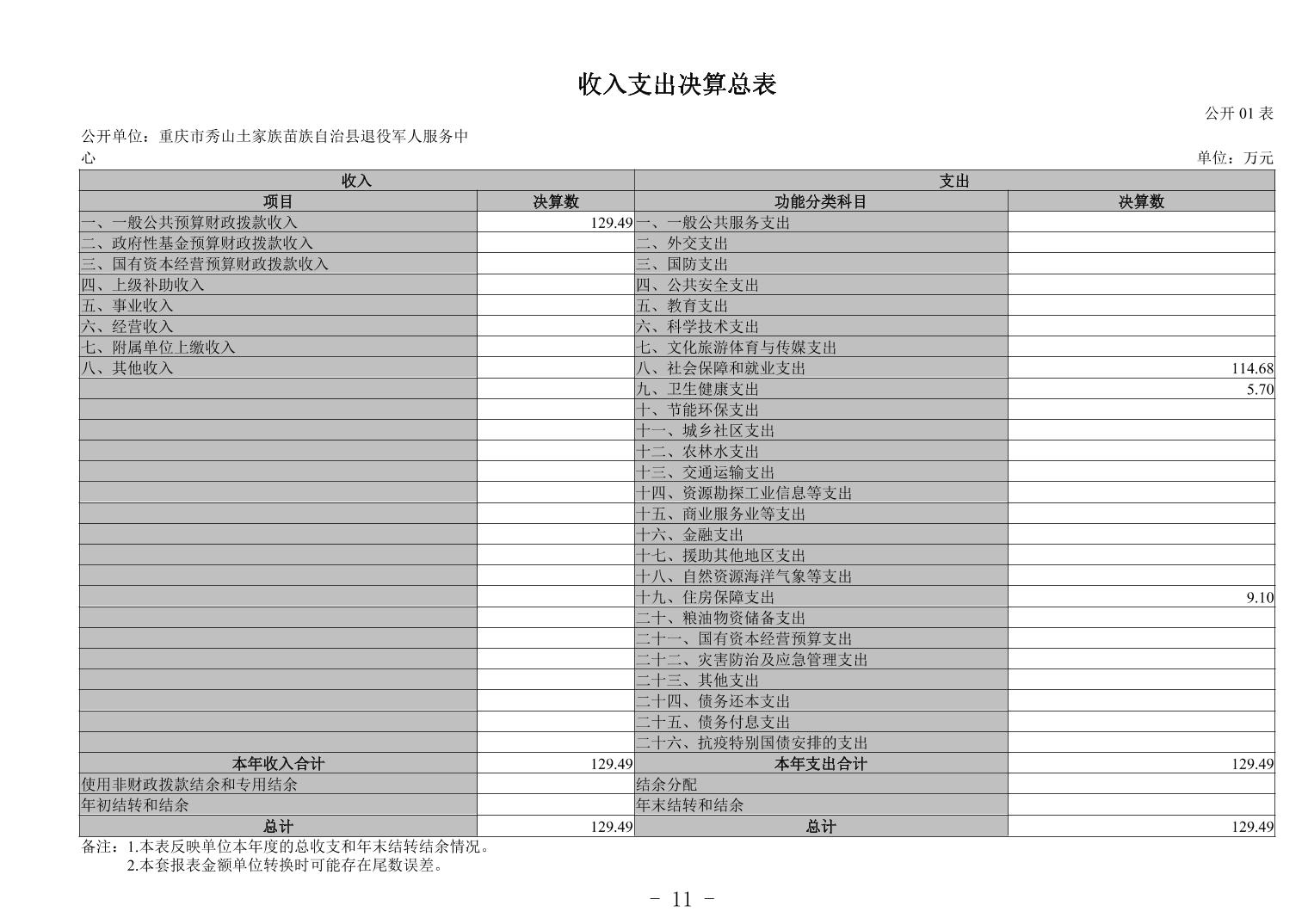 收入支出决算总表

公开 01 表

公开单位：重庆市秀山土家族苗族自治县退役军人服务中心

单位：万元

| 收入 | | 支出 | |
|---|---|---|---|
| 项目 | 决算数 | 功能分类科目 | 决算数 |
| 一、一般公共预算财政拨款收入 | 129.49 | 一、一般公共服务支出 | |
| 二、政府性基金预算财政拨款收入 | | 二、外交支出 | |
| 三、国有资本经营预算财政拨款收入 | | 三、国防支出 | |
| 四、上级补助收入 | | 四、公共安全支出 | |
| 五、事业收入 | | 五、教育支出 | |
| 六、经营收入 | | 六、科学技术支出 | |
| 七、附属单位上缴收入 | | 七、文化旅游体育与传媒支出 | |
| 八、其他收入 | | 八、社会保障和就业支出 | 114.68 |
| | | 九、卫生健康支出 | 5.70 |
| | | 十、节能环保支出 | |
| | | 十一、城乡社区支出 | |
| | | 十二、农林水支出 | |
| | | 十三、交通运输支出 | |
| | | 十四、资源勘探工业信息等支出 | |
| | | 十五、商业服务业等支出 | |
| | | 十六、金融支出 | |
| | | 十七、援助其他地区支出 | |
| | | 十八、自然资源海洋气象等支出 | |
| | | 十九、住房保障支出 | 9.10 |
| | | 二十、粮油物资储备支出 | |
| | | 二十一、国有资本经营预算支出 | |
| | | 二十二、灾害防治及应急管理支出 | |
| | | 二十三、其他支出 | |
| | | 二十四、债务还本支出 | |
| | | 二十五、债务付息支出 | |
| | | 二十六、抗疫特别国债安排的支出 | |
| 本年收入合计 | 129.49 | 本年支出合计 | 129.49 |
| 使用非财政拨款结余和专用结余 | | 结余分配 | |
| 年初结转和结余 | | 年末结转和结余 | |
| 总计 | 129.49 | 总计 | 129.49 |

备注：1.本表反映单位本年度的总收支和年末结转结余情况。
2.本套报表金额单位转换时可能存在尾数误差。

- 11 -